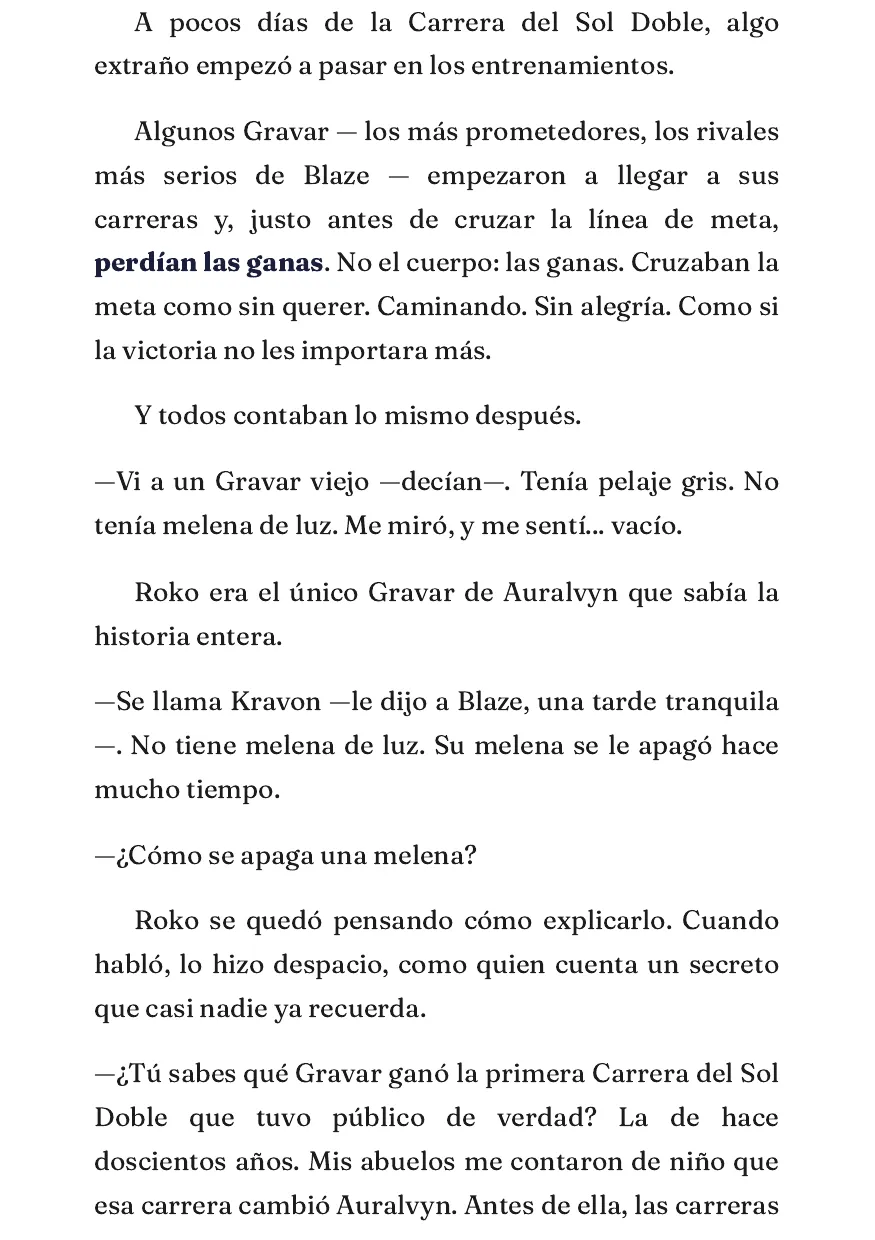 A pocos días de la Carrera del Sol Doble, algo extraño empezó a pasar en los entrenamientos.

Algunos Gravar — los más prometedores, los rivales más serios de Blaze — empezaron a llegar a sus carreras y, justo antes de cruzar la línea de meta, perdían las ganas. No el cuerpo: las ganas. Cruzaban la meta como sin querer. Caminando. Sin alegría. Como si la victoria no les importara más.

Y todos contaban lo mismo después.

—Vi a un Gravar viejo —decían—. Tenía pelaje gris. No tenía melena de luz. Me miró, y me sentí... vacío.

Roko era el único Gravar de Auralvyn que sabía la historia entera.

—Se llama Kravon —le dijo a Blaze, una tarde tranquila —. No tiene melena de luz. Su melena se le apagó hace mucho tiempo.

—¿Cómo se apaga una melena?

Roko se quedó pensando cómo explicarlo. Cuando habló, lo hizo despacio, como quien cuenta un secreto que casi nadie ya recuerda.

—¿Tú sabes qué Gravar ganó la primera Carrera del Sol Doble que tuvo público de verdad? La de hace doscientos años. Mis abuelos me contaron de niño que esa carrera cambió Auralvyn. Antes de ella, las carreras